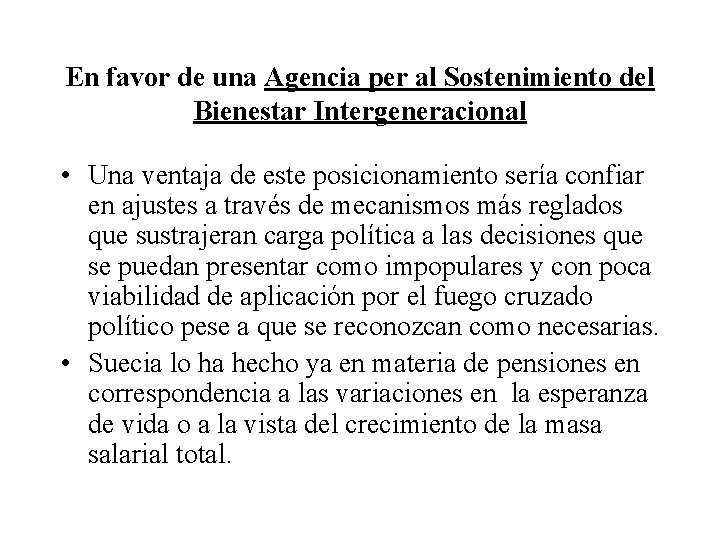 En favor de una Agencia per al Sostenimiento del Bienestar Intergeneracional

• Una ventaja de este posicionamiento sería confiar en ajustes a través de mecanismos más reglados que sustrajeran carga política a las decisiones que se puedan presentar como impopulares y con poca viabilidad de aplicación por el fuego cruzado político pese a que se reconozcan como necesarias.
• Suecia lo ha hecho ya en materia de pensiones en correspondencia a las variaciones en la esperanza de vida o a la vista del crecimiento de la masa salarial total.